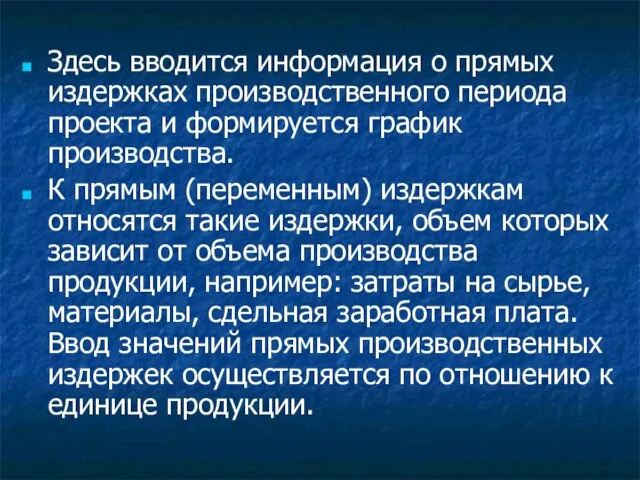 Здесь вводится информация о прямых издержках производственного периода проекта и формируется график производства.

К прямым (переменным) издержкам относятся такие издержки, объем которых зависит от объема производства продукции, например: затраты на сырье, материалы, сдельная заработная плата. Ввод значений прямых производственных издержек осуществляется по отношению к единице продукции.